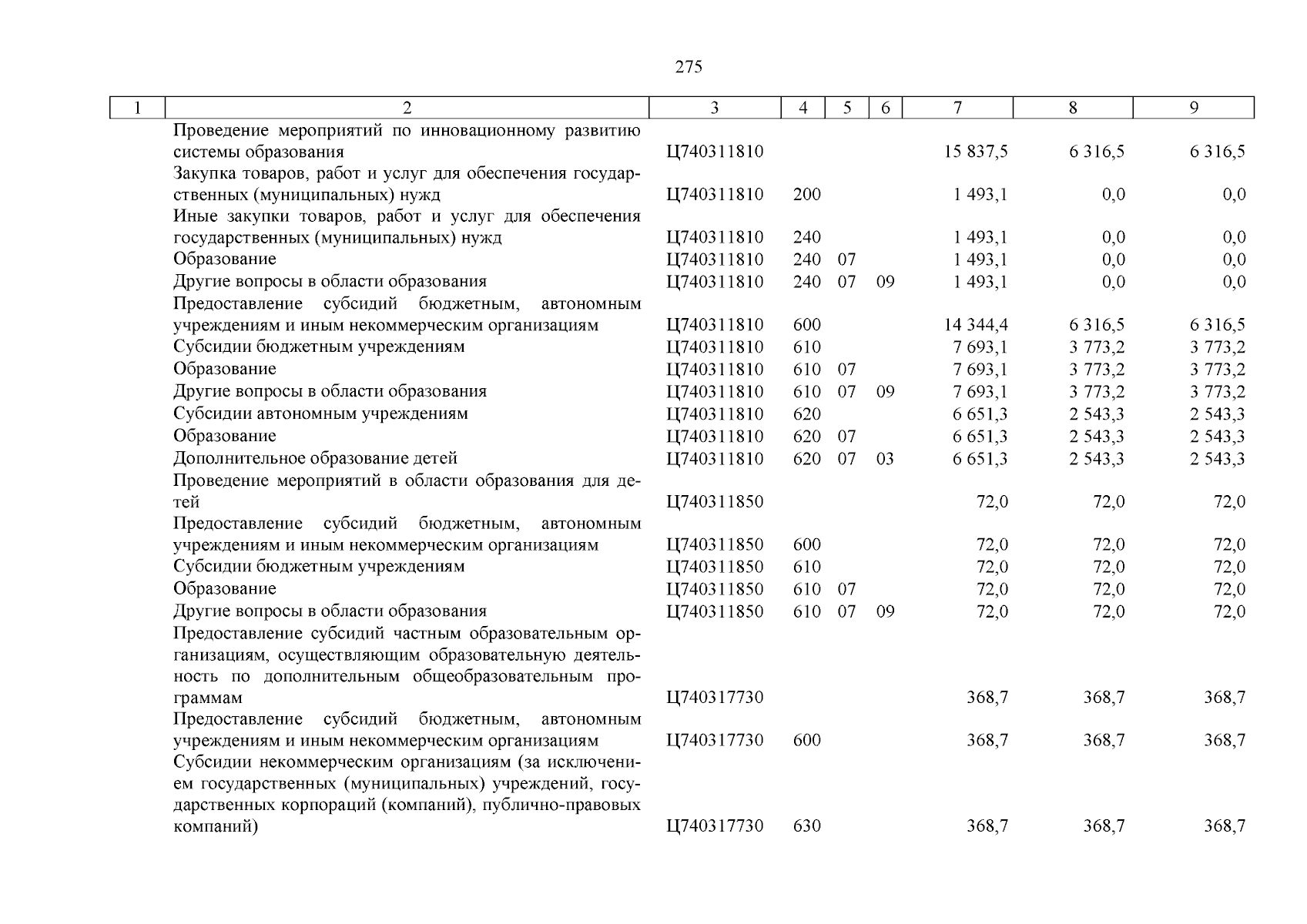 275

| 1 | 2 | 3 | 4 | 5 | 6 | 7 | 8 | 9 |
|---|---|---|---|---|---|---|---|---|
|  | Проведение мероприятий по инновационному развитию системы образования | Ц740311810 |  |  |  | 15 837,5 | 6 316,5 | 6 316,5 |
|  | Закупка товаров, работ и услуг для обеспечения государственных (муниципальных) нужд | Ц740311810 | 200 |  |  | 1 493,1 | 0,0 | 0,0 |
|  | Иные закупки товаров, работ и услуг для обеспечения государственных (муниципальных) нужд | Ц740311810 | 240 |  |  | 1 493,1 | 0,0 | 0,0 |
|  | Образование | Ц740311810 | 240 | 07 |  | 1 493,1 | 0,0 | 0,0 |
|  | Другие вопросы в области образования | Ц740311810 | 240 | 07 | 09 | 1 493,1 | 0,0 | 0,0 |
|  | Предоставление субсидий бюджетным, автономным учреждениям и иным некоммерческим организациям | Ц740311810 | 600 |  |  | 14 344,4 | 6 316,5 | 6 316,5 |
|  | Субсидии бюджетным учреждениям | Ц740311810 | 610 |  |  | 7 693,1 | 3 773,2 | 3 773,2 |
|  | Образование | Ц740311810 | 610 | 07 |  | 7 693,1 | 3 773,2 | 3 773,2 |
|  | Другие вопросы в области образования | Ц740311810 | 610 | 07 | 09 | 7 693,1 | 3 773,2 | 3 773,2 |
|  | Субсидии автономным учреждениям | Ц740311810 | 620 |  |  | 6 651,3 | 2 543,3 | 2 543,3 |
|  | Образование | Ц740311810 | 620 | 07 |  | 6 651,3 | 2 543,3 | 2 543,3 |
|  | Дополнительное образование детей | Ц740311810 | 620 | 07 | 03 | 6 651,3 | 2 543,3 | 2 543,3 |
|  | Проведение мероприятий в области образования для детей | Ц740311850 |  |  |  | 72,0 | 72,0 | 72,0 |
|  | Предоставление субсидий бюджетным, автономным учреждениям и иным некоммерческим организациям | Ц740311850 | 600 |  |  | 72,0 | 72,0 | 72,0 |
|  | Субсидии бюджетным учреждениям | Ц740311850 | 610 |  |  | 72,0 | 72,0 | 72,0 |
|  | Образование | Ц740311850 | 610 | 07 |  | 72,0 | 72,0 | 72,0 |
|  | Другие вопросы в области образования | Ц740311850 | 610 | 07 | 09 | 72,0 | 72,0 | 72,0 |
|  | Предоставление субсидий частным образовательным организациям, осуществляющим образовательную деятельность по дополнительным общеобразовательным программам | Ц740317730 |  |  |  | 368,7 | 368,7 | 368,7 |
|  | Предоставление субсидий бюджетным, автономным учреждениям и иным некоммерческим организациям | Ц740317730 | 600 |  |  | 368,7 | 368,7 | 368,7 |
|  | Субсидии некоммерческим организациям (за исключением государственных (муниципальных) учреждений, государственных корпораций (компаний), публично-правовых компаний) | Ц740317730 | 630 |  |  | 368,7 | 368,7 | 368,7 |